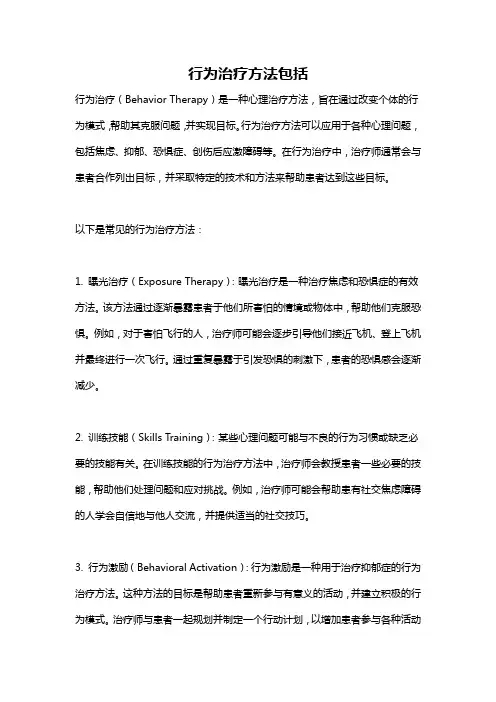 行为治疗方法包括

行为治疗（Behavior Therapy）是一种心理治疗方法，旨在通过改变个体的行为模式，帮助其克服问题，并实现目标。行为治疗方法可以应用于各种心理问题，包括焦虑、抑郁、恐惧症、创伤后应激障碍等。在行为治疗中，治疗师通常会与患者合作列出目标，并采取特定的技术和方法来帮助患者达到这些目标。

以下是常见的行为治疗方法：

1. 曝光治疗（Exposure Therapy）：曝光治疗是一种治疗焦虑和恐惧症的有效方法。该方法通过逐渐暴露患者于他们所害怕的情境或物体中，帮助他们克服恐惧。例如，对于害怕飞行的人，治疗师可能会逐步引导他们接近飞机、登上飞机并最终进行一次飞行。通过重复暴露于引发恐惧的刺激下，患者的恐惧感会逐渐减少。

2. 训练技能（Skills Training）：某些心理问题可能与不良的行为习惯或缺乏必要的技能有关。在训练技能的行为治疗方法中，治疗师会教授患者一些必要的技能，帮助他们处理问题和应对挑战。例如，治疗师可能会帮助患有社交焦虑障碍的人学会自信地与他人交流，并提供适当的社交技巧。

3. 行为激励（Behavioral Activation）：行为激励是一种用于治疗抑郁症的行为治疗方法。这种方法的目标是帮助患者重新参与有意义的活动，并建立积极的行为模式。治疗师与患者一起规划并制定一个行动计划，以增加患者参与各种活动